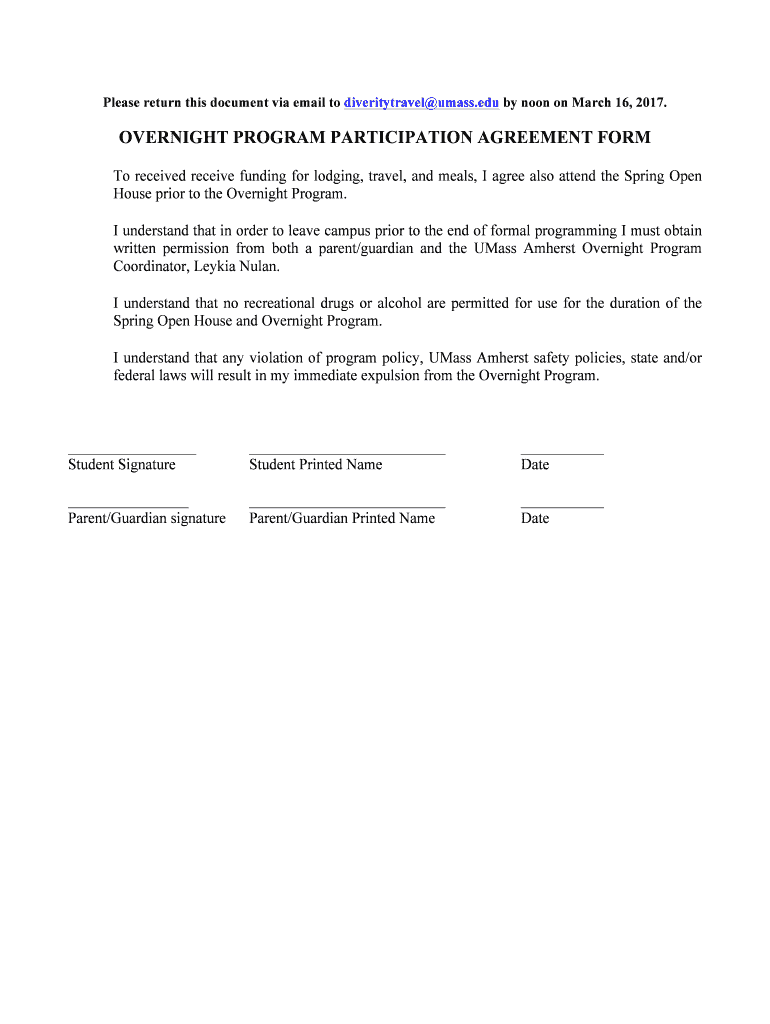 Please return this document via email to diveritytravel@umass.edu by noon on March 16, 2017.

OVERNIGHT PROGRAM PARTICIPATION AGREEMENT FORM

To received receive funding for lodging, travel, and meals, I agree also attend the Spring Open House prior to the Overnight Program.

I understand that in order to leave campus prior to the end of formal programming I must obtain written permission from both a parent/guardian and the UMass Amherst Overnight Program Coordinator, Leykia Nulan.

I understand that no recreational drugs or alcohol are permitted for use for the duration of the Spring Open House and Overnight Program.

I understand that any violation of program policy, UMass Amherst safety policies, state and/or federal laws will result in my immediate expulsion from the Overnight Program.

Student Signature

Student Printed Name

Date

Parent/Guardian signature

Parent/Guardian Printed Name

Date